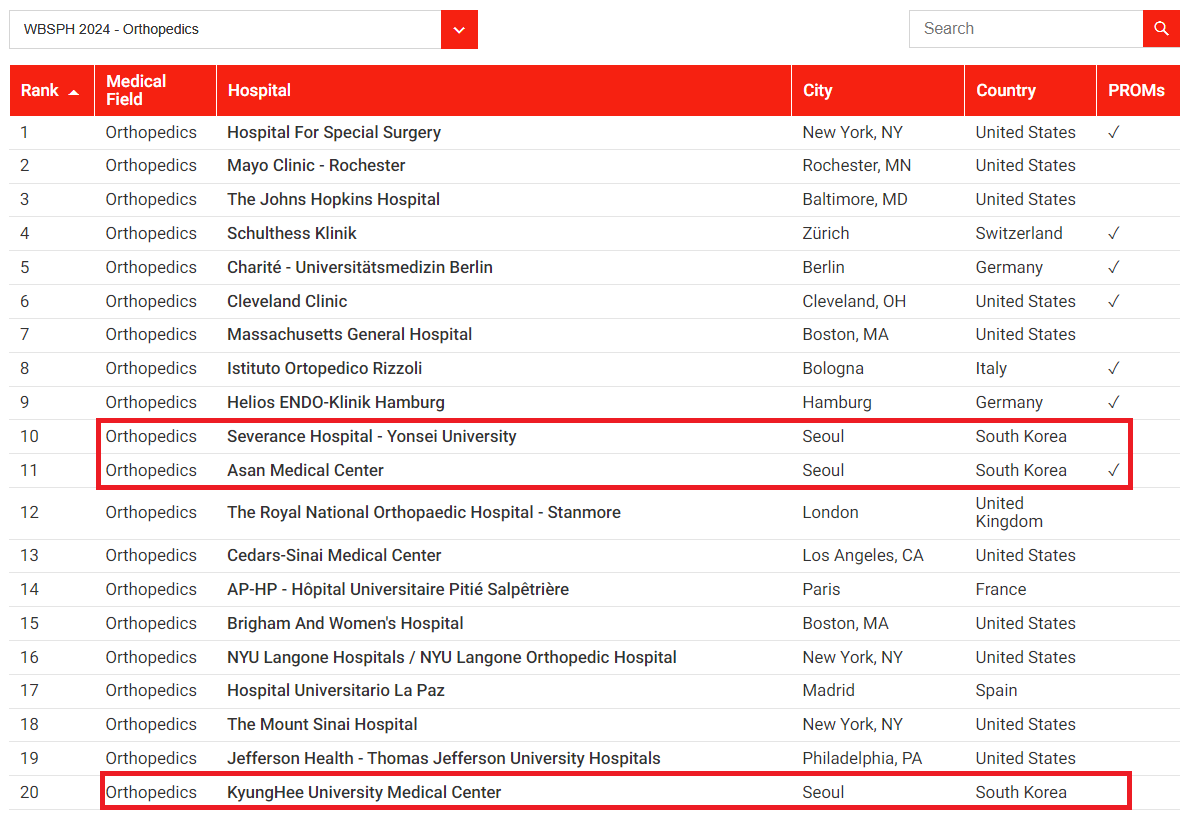 WBSPH 2024 - Orthopedics

Search

| Rank | Medical Field | Hospital | City | Country | PROMs |
|---|---|---|---|---|---|
| 1 | Orthopedics | Hospital For Special Surgery | New York, NY | United States | ✓ |
| 2 | Orthopedics | Mayo Clinic - Rochester | Rochester, MN | United States | |
| 3 | Orthopedics | The Johns Hopkins Hospital | Baltimore, MD | United States | |
| 4 | Orthopedics | Schulthess Klinik | Zürich | Switzerland | ✓ |
| 5 | Orthopedics | Charité - Universitätsmedizin Berlin | Berlin | Germany | ✓ |
| 6 | Orthopedics | Cleveland Clinic | Cleveland, OH | United States | ✓ |
| 7 | Orthopedics | Massachusetts General Hospital | Boston, MA | United States | |
| 8 | Orthopedics | Istituto Ortopedico Rizzoli | Bologna | Italy | ✓ |
| 9 | Orthopedics | Helios ENDO-Klinik Hamburg | Hamburg | Germany | ✓ |
| 10 | Orthopedics | Severance Hospital - Yonsei University | Seoul | South Korea | |
| 11 | Orthopedics | Asan Medical Center | Seoul | South Korea | ✓ |
| 12 | Orthopedics | The Royal National Orthopaedic Hospital - Stanmore | London | United Kingdom | |
| 13 | Orthopedics | Cedars-Sinai Medical Center | Los Angeles, CA | United States | |
| 14 | Orthopedics | AP-HP - Hôpital Universitaire Pitié Salpêtrière | Paris | France | |
| 15 | Orthopedics | Brigham And Women's Hospital | Boston, MA | United States | |
| 16 | Orthopedics | NYU Langone Hospitals / NYU Langone Orthopedic Hospital | New York, NY | United States | |
| 17 | Orthopedics | Hospital Universitario La Paz | Madrid | Spain | |
| 18 | Orthopedics | The Mount Sinai Hospital | New York, NY | United States | |
| 19 | Orthopedics | Jefferson Health - Thomas Jefferson University Hospitals | Philadelphia, PA | United States | |
| 20 | Orthopedics | KyungHee University Medical Center | Seoul | South Korea | |